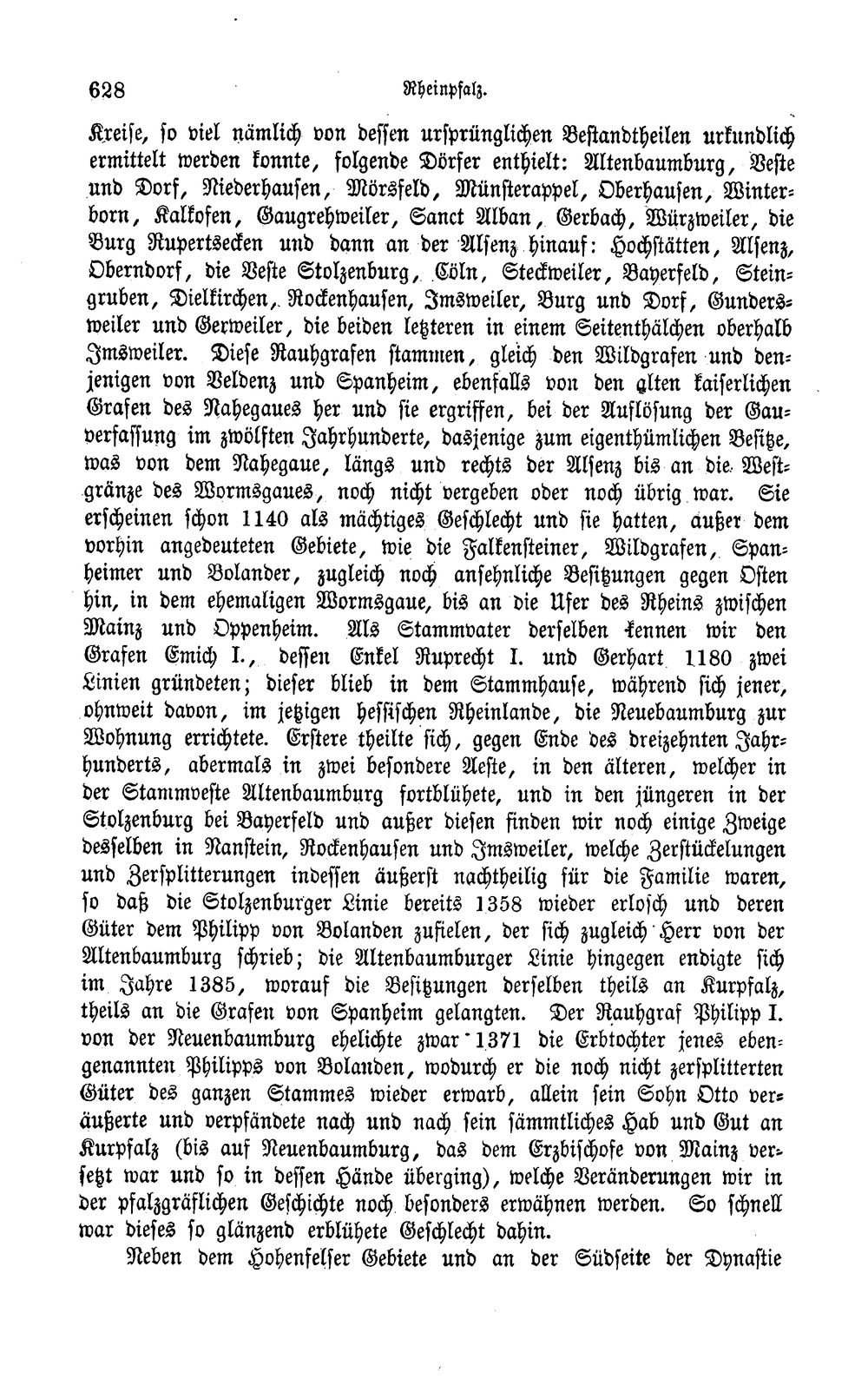 628 Rheinpfalz.

Kreise, so viel nämlich von dessen ursprünglichen Bestandtheilen urkundlich ermittelt werden konnte, folgende Dörfer enthielt: Altenbaumburg, Veste und Dorf, Niederhausen, Mörsfeld, Münsterappel, Oberhausen, Winterborn, Kalkofen, Gaugrehweiler, Sanct Alban, Gerbach, Würzweiler, die Burg Rupertsecken und dann an der Alsenz hinauf: Hochstätten, Alsenz, Oberndorf, die Veste Stolzenburg, Cöln, Steckweiler, Bayerfeld, Steingruben, Dielkirchen, Rockenhausen, Imsweiler, Burg und Dorf, Gundersweiler und Gerweiler, die beiden letzteren in einem Seitenthälchen oberhalb Imsweiler. Diese Rauhgrafen stammen, gleich den Wildgrafen und denjenigen von Veldenz und Spanheim, ebenfalls von den alten kaiserlichen Grafen des Nahegaues her und sie ergriffen, bei der Auflösung der Gauverfassung im zwölften Jahrhunderte, dasjenige zum eigenthümlichen Besitze, was von dem Nahegaue, längs und rechts der Alsenz bis an die Westgränze des Wormsgaues, noch nicht vergeben oder noch übrig war. Sie erscheinen schon 1140 als mächtiges Geschlecht und sie hatten, außer dem vorhin angedeuteten Gebiete, wie die Falkensteiner, Wildgrafen, Spanheimer und Bolander, zugleich noch ansehnliche Besitzungen gegen Osten hin, in dem ehemaligen Wormsgaue, bis an die Ufer des Rheins zwischen Mainz und Oppenheim. Als Stammvater derselben kennen wir den Grafen Emich I., dessen Enkel Ruprecht I. und Gerhart 1180 zwei Linien gründeten; dieser blieb in dem Stammhause, während sich jener, ohnweit davon, im jetzigen hessischen Rheinlande, die Neuebaumburg zur Wohnung errichtete. Erstere theilte sich, gegen Ende des dreizehnten Jahrhunderts, abermals in zwei besondere Aeste, in den älteren, welcher in der Stammveste Altenbaumburg fortblühete, und in den jüngeren in der Stolzenburg bei Bayerfeld und außer diesen finden wir noch einige Zweige desselben in Nanstein, Rockenhausen und Imsweiler, welche Zerstückelungen und Zersplitterungen indessen äußerst nachtheilig für die Familie waren, so daß die Stolzenburger Linie bereits 1358 wieder erlosch und deren Güter dem Philipp von Bolanden zufielen, der sich zugleich Herr von der Altenbaumburg schrieb; die Altenbaumburger Linie hingegen endigte sich im Jahre 1385, worauf die Besitzungen derselben theils an Kurpfalz, theils an die Grafen von Spanheim gelangten. Der Rauhgraf Philipp I. von der Neuenbaumburg ehelichte zwar 1371 die Erbtochter jenes ebengenannten Philipps von Bolanden, wodurch er die noch nicht zersplitterten Güter des ganzen Stammes wieder erwarb, allein sein Sohn Otto veräußerte und verpfändete nach und nach sein sämmtliches Hab und Gut an Kurpfalz (bis auf Neuenbaumburg, das dem Erzbischofe von Mainz versetzt war und so in dessen Hände überging), welche Veränderungen wir in der pfalzgräflichen Geschichte noch besonders erwähnen werden. So schnell war dieses so glänzend erblühete Geschlecht dahin.

Neben dem Hohenfelser Gebiete und an der Südseite der Dynastie